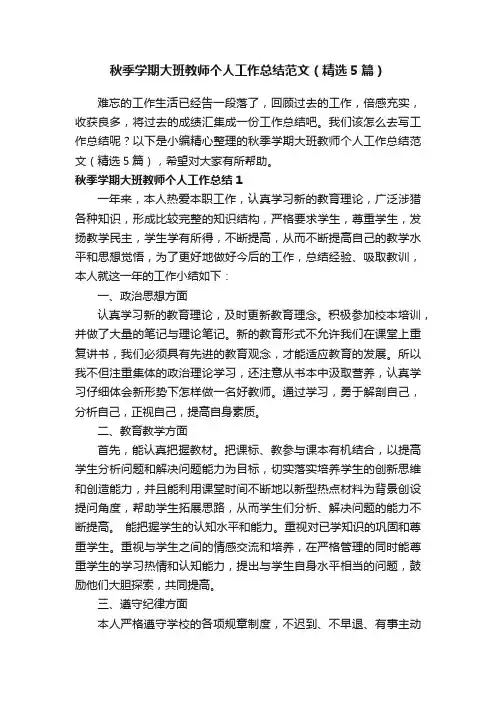 秋季学期大班教师个人工作总结范文（精选5篇）

难忘的工作生活已经告一段落了，回顾过去的工作，倍感充实，收获良多，将过去的成绩汇集成一份工作总结吧。我们该怎么去写工作总结呢？以下是小编精心整理的秋季学期大班教师个人工作总结范文（精选5篇），希望对大家有所帮助。

秋季学期大班教师个人工作总结1

一年来，本人热爱本职工作，认真学习新的教育理论，广泛涉猎各种知识，形成比较完整的知识结构，严格要求学生，尊重学生，发扬教学民主，学生学有所得，不断提高，从而不断提高自己的教学水平和思想觉悟，为了更好地做好今后的工作，总结经验、吸取教训，本人就这一年的工作小结如下：

一、政治思想方面

认真学习新的教育理论，及时更新教育理念。积极参加校本培训，并做了大量的笔记与理论笔记。新的教育形式不允许我们在课堂上重复讲书，我们必须具有先进的教育观念，才能适应教育的发展。所以我不但注重集体的政治理论学习，还注意从书本中汲取营养，认真学习仔细体会新形势下怎样做一名好教师。通过学习，勇于解剖自己，分析自己，正视自己，提高自身素质。

二、教育教学方面

首先，能认真把握教材。把课标、教参与课本有机结合，以提高学生分析问题和解决问题能力为目标，切实落实培养学生的创新思维和创造能力，并且能利用课堂时间不断地以新型热点材料为背景创设提问角度，帮助学生拓展思路，从而学生们分析、解决问题的能力不断提高。 能把握学生的认知水平和能力。重视对已学知识的巩固和尊重学生。重视与学生之间的情感交流和培养，在严格管理的同时能尊重学生的学习热情和认知能力，提出与学生自身水平相当的问题，鼓励他们大胆探索，共同提高。

三、遵守纪律方面

本人严格遵守学校的各项规章制度，不迟到、不早退、有事主动